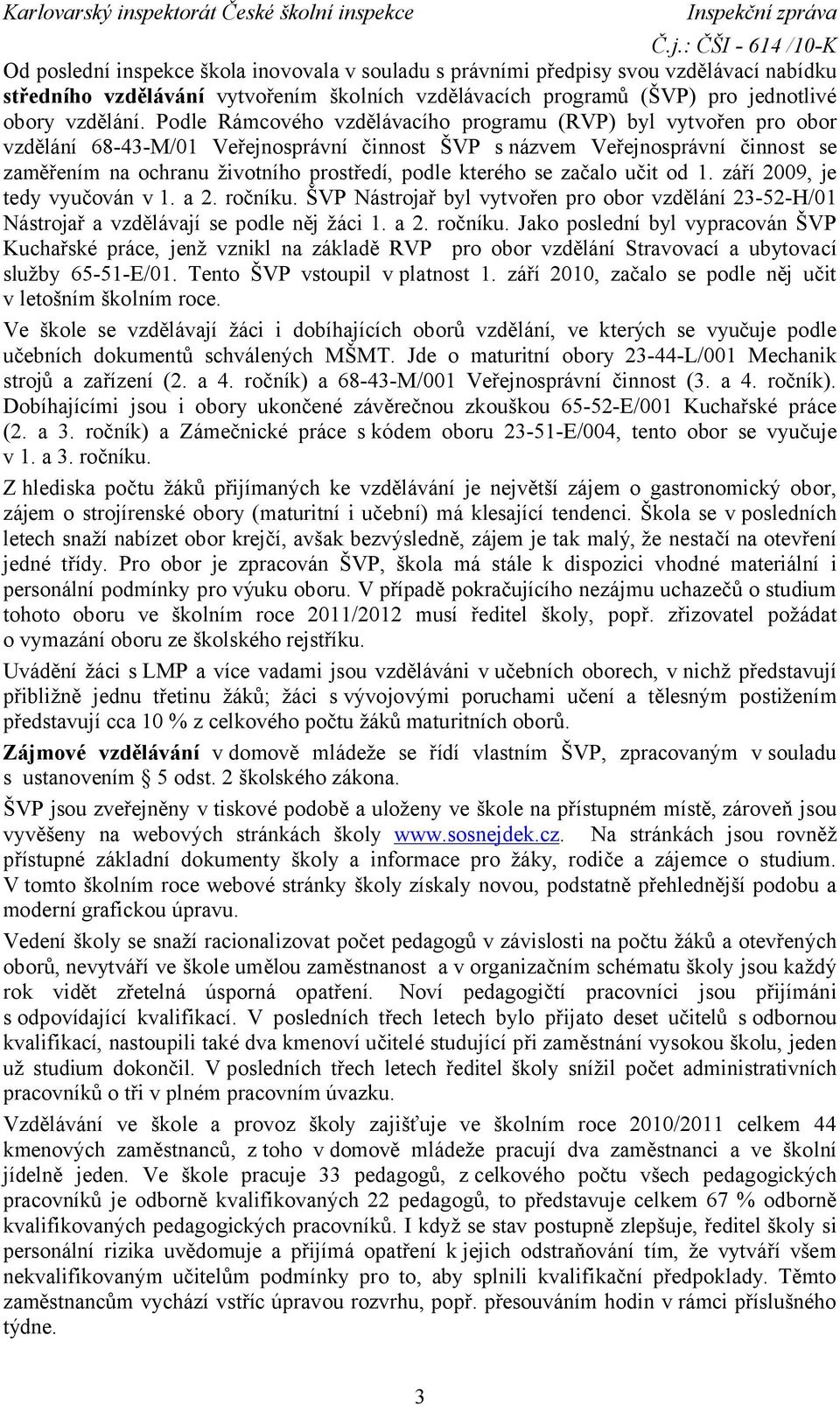 Karlovarský inspektorát České školní inspekce Inspekční zpráva
Č.j.: ČŠI - 614 /10-K

Od poslední inspekce škola inovovala v souladu s právními předpisy svou vzdělávací nabídku středního vzdělávání vytvořením školních vzdělávacích programů (ŠVP) pro jednotlivé obory vzdělání. Podle Rámcového vzdělávacího programu (RVP) byl vytvořen pro obor vzdělání 68-43-M/01 Veřejnosprávní činnost ŠVP s názvem Veřejnosprávní činnost se zaměřením na ochranu životního prostředí, podle kterého se začalo učit od 1. září 2009, je tedy vyučován v 1. a 2. ročníku. ŠVP Nástrojař byl vytvořen pro obor vzdělání 23-52-H/01 Nástrojař a vzdělávají se podle něj žáci 1. a 2. ročníku. Jako poslední byl vypracován ŠVP Kuchařské práce, jenž vznikl na základě RVP pro obor vzdělání Stravovací a ubytovací služby 65-51-E/01. Tento ŠVP vstoupil v platnost 1. září 2010, začalo se podle něj učit v letošním školním roce.

Ve škole se vzdělávají žáci i dobíhajících oborů vzdělání, ve kterých se vyučuje podle učebních dokumentů schválených MŠMT. Jde o maturitní obory 23-44-L/001 Mechanik strojů a zařízení (2. a 4. ročník) a 68-43-M/001 Veřejnosprávní činnost (3. a 4. ročník). Dobíhajícími jsou i obory ukončené závěrečnou zkouškou 65-52-E/001 Kuchařské práce (2. a 3. ročník) a Zámečnické práce s kódem oboru 23-51-E/004, tento obor se vyučuje v 1. a 3. ročníku.

Z hlediska počtu žáků přijímaných ke vzdělávání je největší zájem o gastronomický obor, zájem o strojírenské obory (maturitní i učební) má klesající tendenci. Škola se v posledních letech snaží nabízet obor krejčí, avšak bezvýsledně, zájem je tak malý, že nestačí na otevření jedné třídy. Pro obor je zpracován ŠVP, škola má stále k dispozici vhodné materiální i personální podmínky pro výuku oboru. V případě pokračujícího nezájmu uchazečů o studium tohoto oboru ve školním roce 2011/2012 musí ředitel školy, popř. zřizovatel požádat o vymazání oboru ze školského rejstříku.

Uvádění žáci s LMP a více vadami jsou vzděláváni v učebních oborech, v nichž představují přibližně jednu třetinu žáků; žáci s vývojovými poruchami učení a tělesným postižením představují cca 10 % z celkového počtu žáků maturitních oborů.

Zájmové vzdělávání v domově mládeže se řídí vlastním ŠVP, zpracovaným v souladu s ustanovením 5 odst. 2 školského zákona.

ŠVP jsou zveřejněny v tiskové podobě a uloženy ve škole na přístupném místě, zároveň jsou vyvěšeny na webových stránkách školy www.sosnejdek.cz. Na stránkách jsou rovněž přístupné základní dokumenty školy a informace pro žáky, rodiče a zájemce o studium. V tomto školním roce webové stránky školy získaly novou, podstatně přehlednější podobu a moderní grafickou úpravu.

Vedení školy se snaží racionalizovat počet pedagogů v závislosti na počtu žáků a otevřených oborů, nevytváří ve škole umělou zaměstnanost a v organizačním schématu školy jsou každý rok vidět zřetelná úsporná opatření. Noví pedagogičtí pracovníci jsou přijímáni s odpovídající kvalifikací. V posledních třech letech bylo přijato deset učitelů s odbornou kvalifikací, nastoupili také dva kmenoví učitelé studující při zaměstnání vysokou školu, jeden už studium dokončil. V posledních třech letech ředitel školy snížil počet administrativních pracovníků o tři v plném pracovním úvazku.

Vzdělávání ve škole a provoz školy zajišťuje ve školním roce 2010/2011 celkem 44 kmenových zaměstnanců, z toho v domově mládeže pracují dva zaměstnanci a ve školní jídelně jeden. Ve škole pracuje 33 pedagogů, z celkového počtu všech pedagogických pracovníků je odborně kvalifikovaných 22 pedagogů, to představuje celkem 67 % odborně kvalifikovaných pedagogických pracovníků. I když se stav postupně zlepšuje, ředitel školy si personální rizika uvědomuje a přijímá opatření k jejich odstraňování tím, že vytváří všem nekvalifikovaným učitelům podmínky pro to, aby splnili kvalifikační předpoklady. Těmto zaměstnancům vychází vstříc úpravou rozvrhu, popř. přesouváním hodin v rámci příslušného týdne.

3